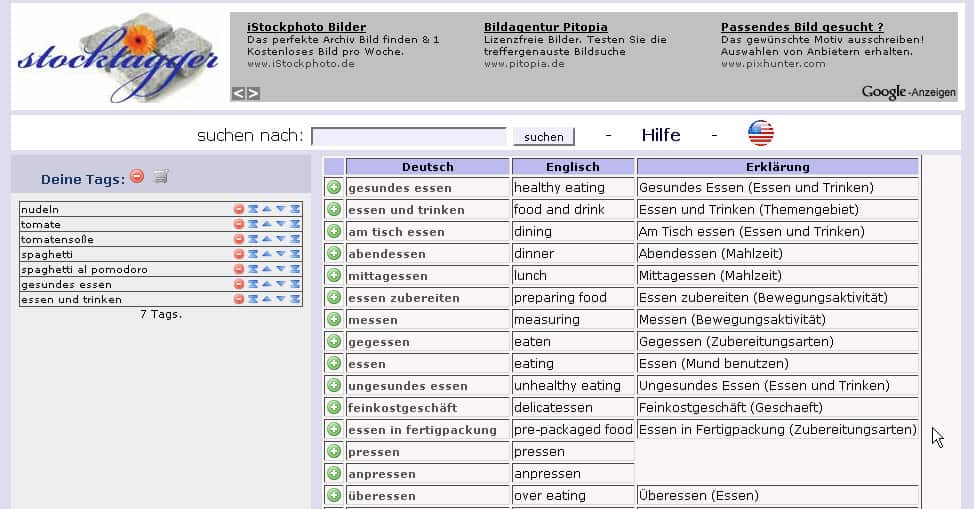 stocktagger

iStockphoto Bilder
Das perfekte Archiv Bild finden & 1 Kostenloses Bild pro Woche.
www.iStockphoto.de

Bildagentur Pitopia
Lizenzfreie Bilder. Testen Sie die treffergenauste Bildsuche
www.pitopia.de

Passendes Bild gesucht ?
Das gewünschte Motiv ausschreiben! Auswahlen von Anbietern erhalten.
www.pixhunter.com

Google-Anzeigen

suchen nach: suchen - Hilfe -

Deine Tags:

nudeln
tomate
tomatensoße
spaghetti
spaghetti al pomodoro
gesundes essen
essen und trinken

7 Tags.

| Deutsch | Englisch | Erklärung |
|---|---|---|
| gesundes essen | healthy eating | Gesundes Essen (Essen und Trinken) |
| essen und trinken | food and drink | Essen und Trinken (Themengebiet) |
| am tisch essen | dining | Am Tisch essen (Essen und Trinken) |
| abendessen | dinner | Abendessen (Mahlzeit) |
| mittagessen | lunch | Mittagessen (Mahlzeit) |
| essen zubereiten | preparing food | Essen zubereiten (Bewegungsaktivität) |
| messen | measuring | Messen (Bewegungsaktivität) |
| gegessen | eaten | Gegessen (Zubereitungsarten) |
| essen | eating | Essen (Mund benutzen) |
| ungesundes essen | unhealthy eating | Ungesundes Essen (Essen und Trinken) |
| feinkostgeschäft | delicatessen | Feinkostgeschäft (Geschaeft) |
| essen in fertigpackung | pre-packaged food | Essen in Fertigpackung (Zubereitungsarten) |
| pressen | pressen | |
| anpressen | anpressen | |
| überessen | over eating | Überessen (Essen) |